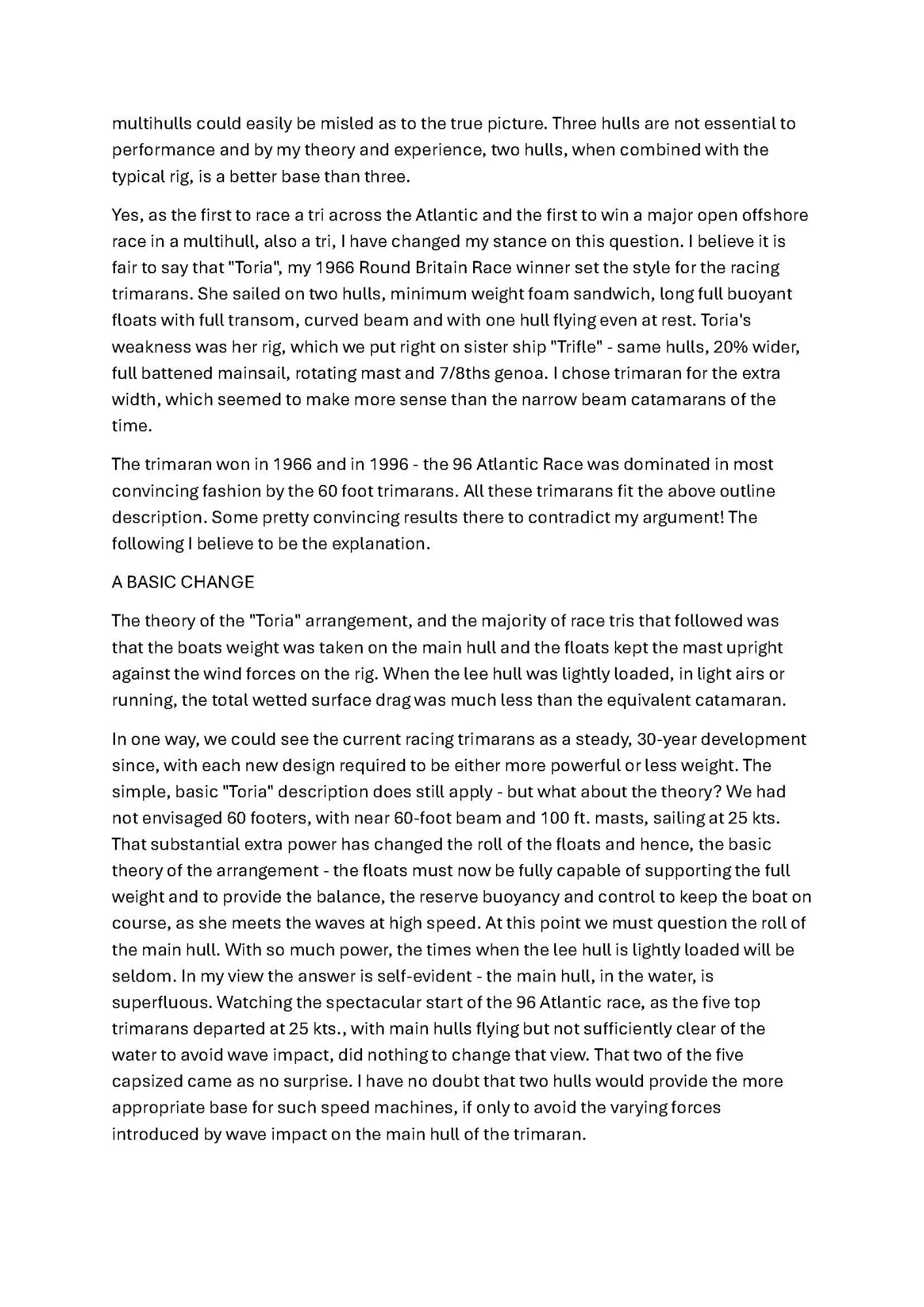 multihulls could easily be misled as to the true picture. Three hulls are not essential to performance and by my theory and experience, two hulls, when combined with the typical rig, is a better base than three.

Yes, as the first to race a tri across the Atlantic and the first to win a major open offshore race in a multihull, also a tri, I have changed my stance on this question. I believe it is fair to say that "Toria", my 1966 Round Britain Race winner set the style for the racing trimarans. She sailed on two hulls, minimum weight foam sandwich, long full buoyant floats with full transom, curved beam and with one hull flying even at rest. Toria's weakness was her rig, which we put right on sister ship "Trifle" - same hulls, 20% wider, full battened mainsail, rotating mast and 7/8ths genoa. I chose trimaran for the extra width, which seemed to make more sense than the narrow beam catamarans of the time.

The trimaran won in 1966 and in 1996 - the 96 Atlantic Race was dominated in most convincing fashion by the 60 foot trimarans. All these trimarans fit the above outline description. Some pretty convincing results there to contradict my argument! The following I believe to be the explanation.

A BASIC CHANGE

The theory of the "Toria" arrangement, and the majority of race tris that followed was that the boats weight was taken on the main hull and the floats kept the mast upright against the wind forces on the rig. When the lee hull was lightly loaded, in light airs or running, the total wetted surface drag was much less than the equivalent catamaran.

In one way, we could see the current racing trimarans as a steady, 30-year development since, with each new design required to be either more powerful or less weight. The simple, basic "Toria" description does still apply - but what about the theory? We had not envisaged 60 footers, with near 60-foot beam and 100 ft. masts, sailing at 25 kts. That substantial extra power has changed the roll of the floats and hence, the basic theory of the arrangement - the floats must now be fully capable of supporting the full weight and to provide the balance, the reserve buoyancy and control to keep the boat on course, as she meets the waves at high speed. At this point we must question the roll of the main hull. With so much power, the times when the lee hull is lightly loaded will be seldom. In my view the answer is self-evident - the main hull, in the water, is superfluous. Watching the spectacular start of the 96 Atlantic race, as the five top trimarans departed at 25 kts., with main hulls flying but not sufficiently clear of the water to avoid wave impact, did nothing to change that view. That two of the five capsized came as no surprise. I have no doubt that two hulls would provide the more appropriate base for such speed machines, if only to avoid the varying forces introduced by wave impact on the main hull of the trimaran.